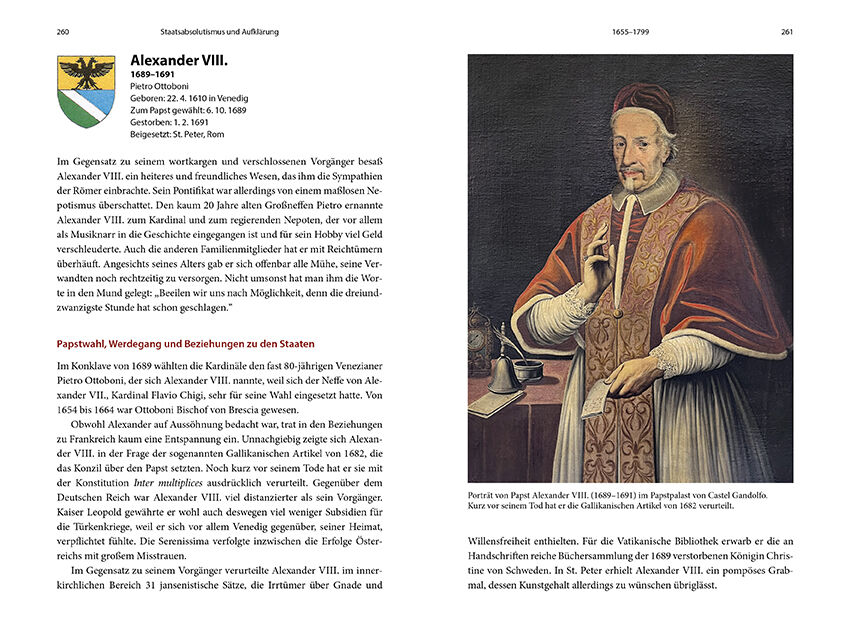 260 Staatsabsolutismus und Aufklärung

Alexander VIII.

1689–1691

Pietro Ottoboni
Geboren: 22. 4. 1610 in Venedig
Zum Papst gewählt: 6. 10. 1689
Gestorben: 1. 2. 1691
Beigesetzt: St. Peter, Rom

Im Gegensatz zu seinem wortkargen und verschlossenen Vorgänger besaß Alexander VIII. ein heiteres und freundliches Wesen, das ihm die Sympathien der Römer einbrachte. Sein Pontifikat war allerdings von einem maßlosen Nepotismus überschattet. Den kaum 20 Jahre alten Großneffen Pietro ernannte Alexander VIII. zum Kardinal und zum regierenden Nepoten, der vor allem als Musiknarr in die Geschichte eingegangen ist und für sein Hobby viel Geld verschleuderte. Auch die anderen Familienmitglieder hat er mit Reichtümern überhäuft. Angesichts seines Alters gab er sich offenbar alle Mühe, seine Verwandten noch rechtzeitig zu versorgen. Nicht umsonst hat man ihm die Worte in den Mund gelegt: „Beeilen wir uns nach Möglichkeit, denn die dreiundzwanzigste Stunde hat schon geschlagen."

Papstwahl, Werdegang und Beziehungen zu den Staaten

Im Konklave von 1689 wählten die Kardinäle den fast 80-jährigen Venezianer Pietro Ottoboni, der sich Alexander VIII. nannte, weil sich der Neffe von Alexander VII., Kardinal Flavio Chigi, sehr für seine Wahl eingesetzt hatte. Von 1654 bis 1664 war Ottoboni Bischof von Brescia gewesen.

Obwohl Alexander auf Aussöhnung bedacht war, trat in den Beziehungen zu Frankreich kaum eine Entspannung ein. Unnachgiebig zeigte sich Alexander VIII. in der Frage der sogenannten Gallikanischen Artikel von 1682, die das Konzil über den Papst setzten. Noch kurz vor seinem Tode hat er sie mit der Konstitution Inter multiplices ausdrücklich verurteilt. Gegenüber dem Deutschen Reich war Alexander VIII. viel distanzierter als sein Vorgänger. Kaiser Leopold gewährte er wohl auch deswegen viel weniger Subsidien für die Türkenkriege, weil er sich vor allem Venedig gegenüber, seiner Heimat, verpflichtet fühlte. Die Serenissima verfolgte inzwischen die Erfolge Österreichs mit großem Misstrauen.

Im Gegensatz zu seinem Vorgänger verurteilte Alexander VIII. im innerkirchlichen Bereich 31 jansenistische Sätze, die Irrtümer über Gnade und

1655–1799 261

Porträt von Papst Alexander VIII. (1689–1691) im Papstpalast von Castel Gandolfo. Kurz vor seinem Tod hat er die Gallikanischen Artikel von 1682 verurteilt.

Willensfreiheit enthielten. Für die Vatikanische Bibliothek erwarb er die an Handschriften reiche Büchersammlung der 1689 verstorbenen Königin Christine von Schweden. In St. Peter erhielt Alexander VIII. ein pompöses Grabmal, dessen Kunstgehalt allerdings zu wünschen übriglässt.